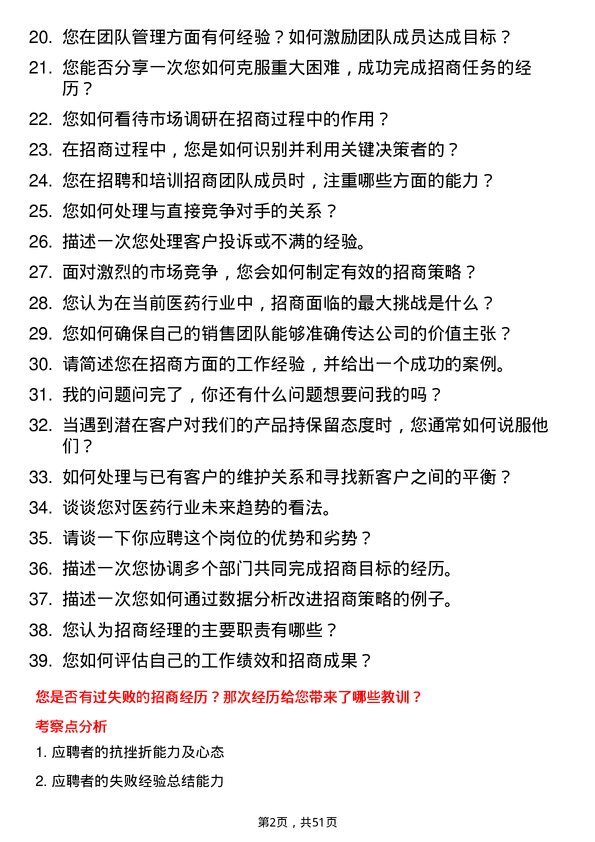 20. 您在团队管理方面有何经验？如何激励团队成员达成目标？

21. 您能否分享一次您如何克服重大困难，成功完成招商任务的经历？

22. 您如何看待市场调研在招商过程中的作用？

23. 在招商过程中，您是如何识别并利用关键决策者的？

24. 您在招聘和培训招商团队成员时，注重哪些方面的能力？

25. 您如何处理与直接竞争对手的关系？

26. 描述一次您处理客户投诉或不满的经验。

27. 面对激烈的市场竞争，您会如何制定有效的招商策略？

28. 您认为在当前医药行业中，招商面临的最大挑战是什么？

29. 您如何确保自己的销售团队能够准确传达公司的价值主张？

30. 请简述您在招商方面的工作经验，并给出一个成功的案例。

31. 我的问题问完了，你还有什么问题想要问我的吗？

32. 当遇到潜在客户对我们的产品持保留态度时，您通常如何说服他们？

33. 如何处理与已有客户的维护关系和寻找新客户之间的平衡？

34. 谈谈您对医药行业未来趋势的看法。

35. 请谈一下你应聘这个岗位的优势和劣势？

36. 描述一次您协调多个部门共同完成招商目标的经历。

37. 描述一次您如何通过数据分析改进招商策略的例子。

38. 您认为招商经理的主要职责有哪些？

39. 您如何评估自己的工作绩效和招商成果？

您是否有过失败的招商经历？那次经历给您带来了哪些教训？

考察点分析

1. 应聘者的抗挫折能力及心态

2. 应聘者的失败经验总结能力

第2页，共51页